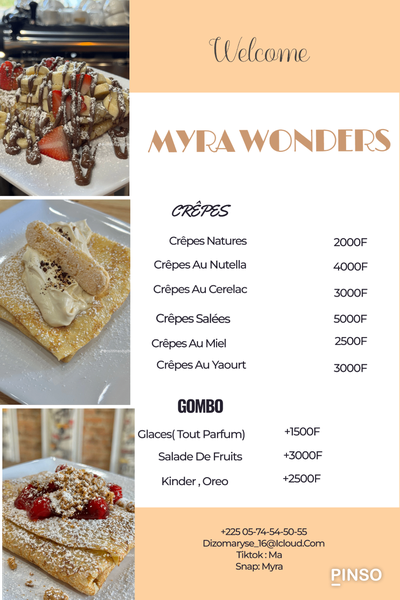 Welcome

MYRA WONDERS

CRÊPES

| | |
|---|---|
| Crêpes Natures | 2000F |
| Crêpes Au Nutella | 4000F |
| Crêpes Au Cerelac | 3000F |
| Crêpes Salées | 5000F |
| Crêpes Au Miel | 2500F |
| Crêpes Au Yaourt | 3000F |

GOMBO

| | |
|---|---|
| Glaces( Tout Parfum) | +1500F |
| Salade De Fruits | +3000F |
| Kinder , Oreo | +2500F |

+225 05-74-54-50-55
Dizomaryse_16@Icloud.Com
Tiktok : Ma
Snap: Myra

PINSO